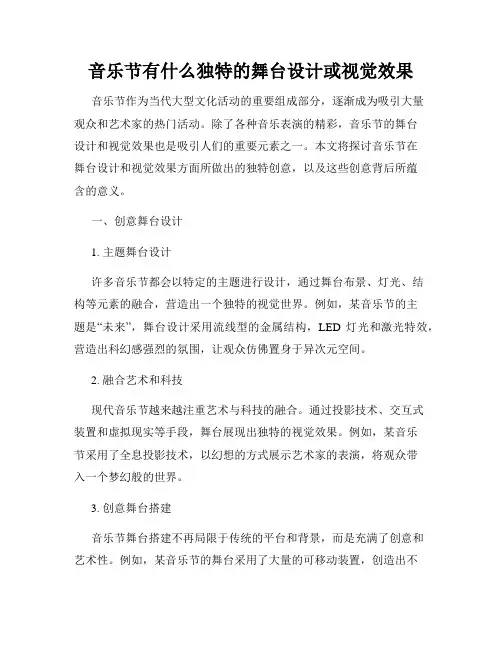 音乐节有什么独特的舞台设计或视觉效果

音乐节作为当代大型文化活动的重要组成部分，逐渐成为吸引大量观众和艺术家的热门活动。除了各种音乐表演的精彩，音乐节的舞台设计和视觉效果也是吸引人们的重要元素之一。本文将探讨音乐节在舞台设计和视觉效果方面所做出的独特创意，以及这些创意背后所蕴含的意义。

一、创意舞台设计

1. 主题舞台设计

许多音乐节都会以特定的主题进行设计，通过舞台布景、灯光、结构等元素的融合，营造出一个独特的视觉世界。例如，某音乐节的主题是“未来”，舞台设计采用流线型的金属结构，LED 灯光和激光特效，营造出科幻感强烈的氛围，让观众仿佛置身于异次元空间。

2. 融合艺术和科技

现代音乐节越来越注重艺术与科技的融合。通过投影技术、交互式装置和虚拟现实等手段，舞台展现出独特的视觉效果。例如，某音乐节采用了全息投影技术，以幻想的方式展示艺术家的表演，将观众带入一个梦幻般的世界。

3. 创意舞台搭建

音乐节舞台搭建不再局限于传统的平台和背景，而是充满了创意和艺术性。例如，某音乐节的舞台采用了大量的可移动装置，创造出不